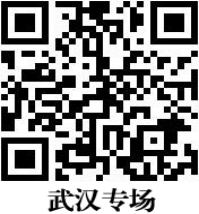 武汉专场